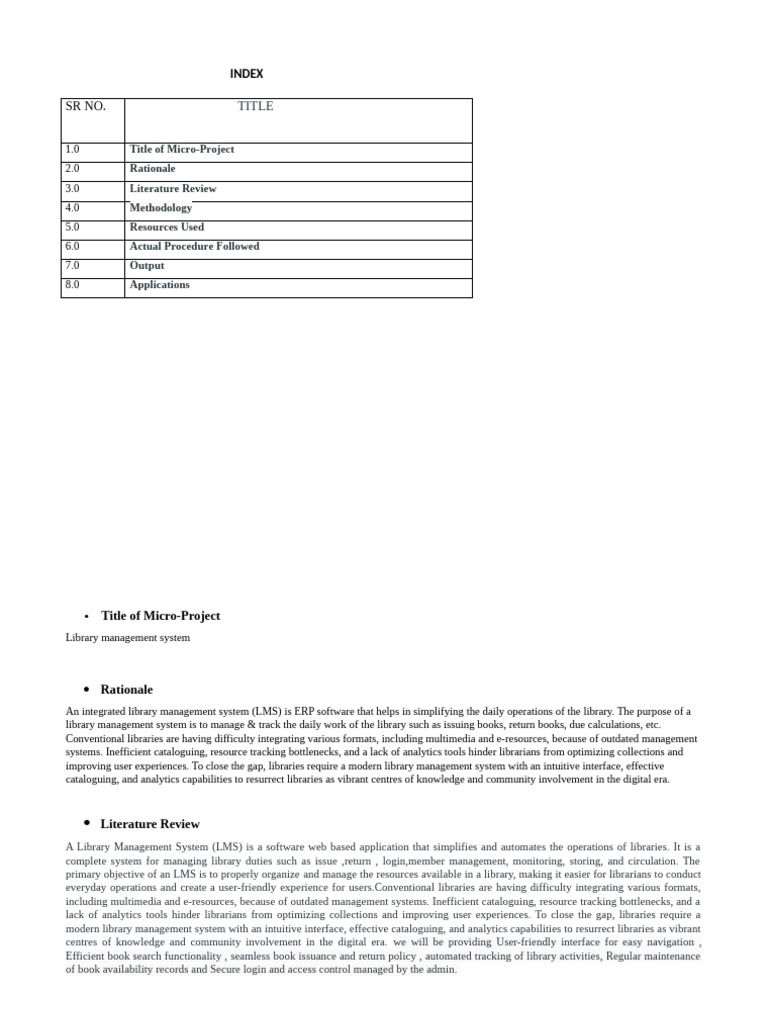 INDEX

| SR NO. | TITLE |
|---|---|
| 1.0 | Title of Micro-Project |
| 2.0 | Rationale |
| 3.0 | Literature Review |
| 4.0 | Methodology |
| 5.0 | Resources Used |
| 6.0 | Actual Procedure Followed |
| 7.0 | Output |
| 8.0 | Applications |

• Title of Micro-Project

Library management system

• Rationale

An integrated library management system (LMS) is ERP software that helps in simplifying the daily operations of the library. The purpose of a library management system is to manage & track the daily work of the library such as issuing books, return books, due calculations, etc. Conventional libraries are having difficulty integrating various formats, including multimedia and e-resources, because of outdated management systems. Inefficient cataloguing, resource tracking bottlenecks, and a lack of analytics tools hinder librarians from optimizing collections and improving user experiences. To close the gap, libraries require a modern library management system with an intuitive interface, effective cataloguing, and analytics capabilities to resurrect libraries as vibrant centres of knowledge and community involvement in the digital era.

• Literature Review

A Library Management System (LMS) is a software web based application that simplifies and automates the operations of libraries. It is a complete system for managing library duties such as issue ,return , login,member management, monitoring, storing, and circulation. The primary objective of an LMS is to properly organize and manage the resources available in a library, making it easier for librarians to conduct everyday operations and create a user-friendly experience for users.Conventional libraries are having difficulty integrating various formats, including multimedia and e-resources, because of outdated management systems. Inefficient cataloguing, resource tracking bottlenecks, and a lack of analytics tools hinder librarians from optimizing collections and improving user experiences. To close the gap, libraries require a modern library management system with an intuitive interface, effective cataloguing, and analytics capabilities to resurrect libraries as vibrant centres of knowledge and community involvement in the digital era. we will be providing User-friendly interface for easy navigation , Efficient book search functionality , seamless book issuance and return policy , automated tracking of library activities, Regular maintenance of book availability records and Secure login and access control managed by the admin.